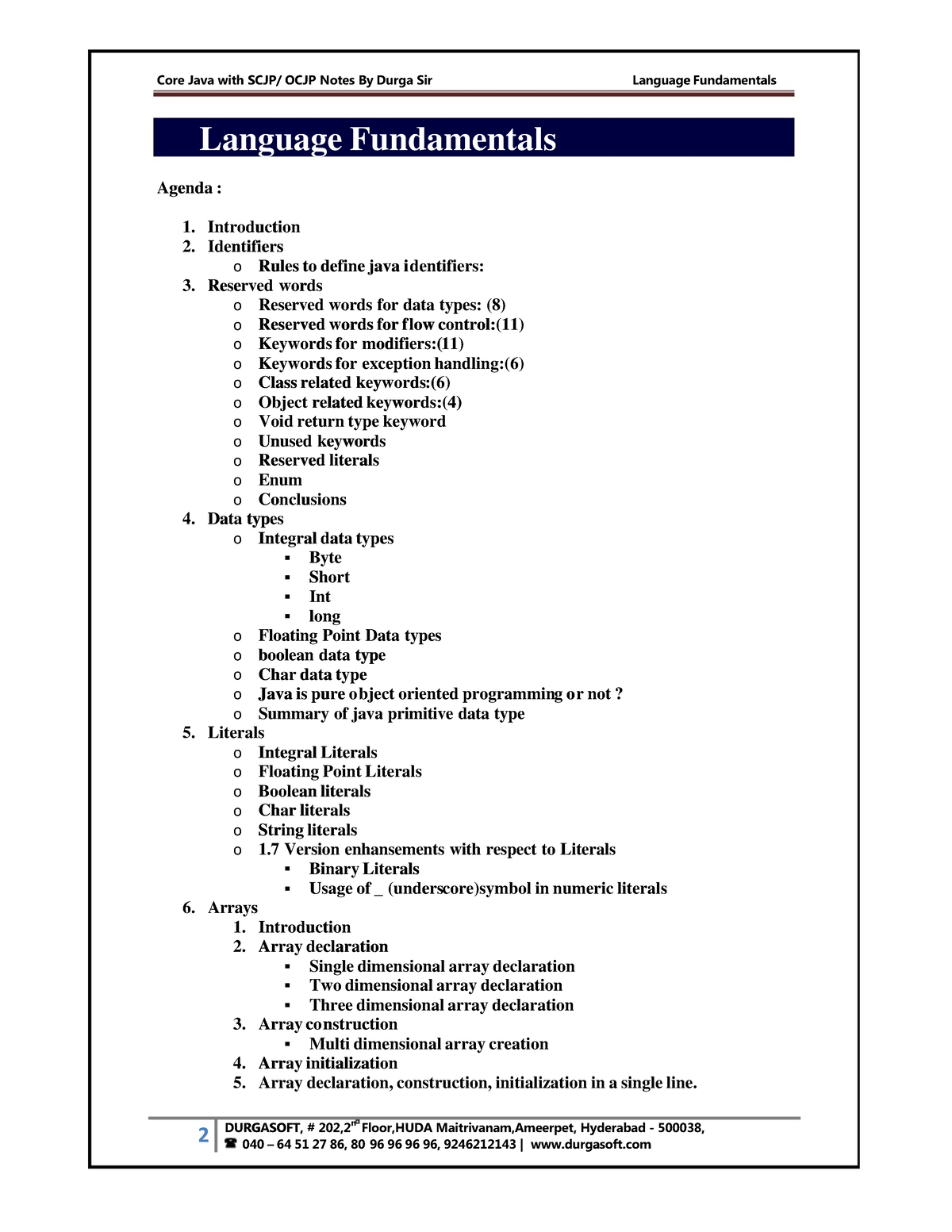 Core Java with SCJP/ OCJP Notes By Durga Sir

Language Fundamentals

Language Fundamentals

Agenda :

1. Introduction
2. Identifiers
o Rules to define java identifiers:
3. Reserved words
o Reserved words for data types: (8)
o Reserved words for flow control:(11)
o Keywords for modifiers:(11)
o Keywords for exception handling:(6)
o Class related keywords:(6)
o Object related keywords:(4)
o Void return type keyword
o Unused keywords
o Reserved literals
o Enum
o Conclusions
4. Data types
o Integral data types
▪ Byte
▪ Short
▪ Int
▪ long
o Floating Point Data types
o boolean data type
o Char data type
o Java is pure object oriented programming or not ?
o Summary of java primitive data type
5. Literals
o Integral Literals
o Floating Point Literals
o Boolean literals
o Char literals
o String literals
o 1.7 Version enhansements with respect to Literals
▪ Binary Literals
▪ Usage of _ (underscore)symbol in numeric literals
6. Arrays
1. Introduction
2. Array declaration
▪ Single dimensional array declaration
▪ Two dimensional array declaration
▪ Three dimensional array declaration
3. Array construction
▪ Multi dimensional array creation
4. Array initialization
5. Array declaration, construction, initialization in a single line.

2 DURGASOFT, # 202,2$^{nd}$ Floor,HUDA Maitrivanam,Ameerpet, Hyderabad - 500038,
☎ 040 – 64 51 27 86, 80 96 96 96 96, 9246212143 | www.durgasoft.com